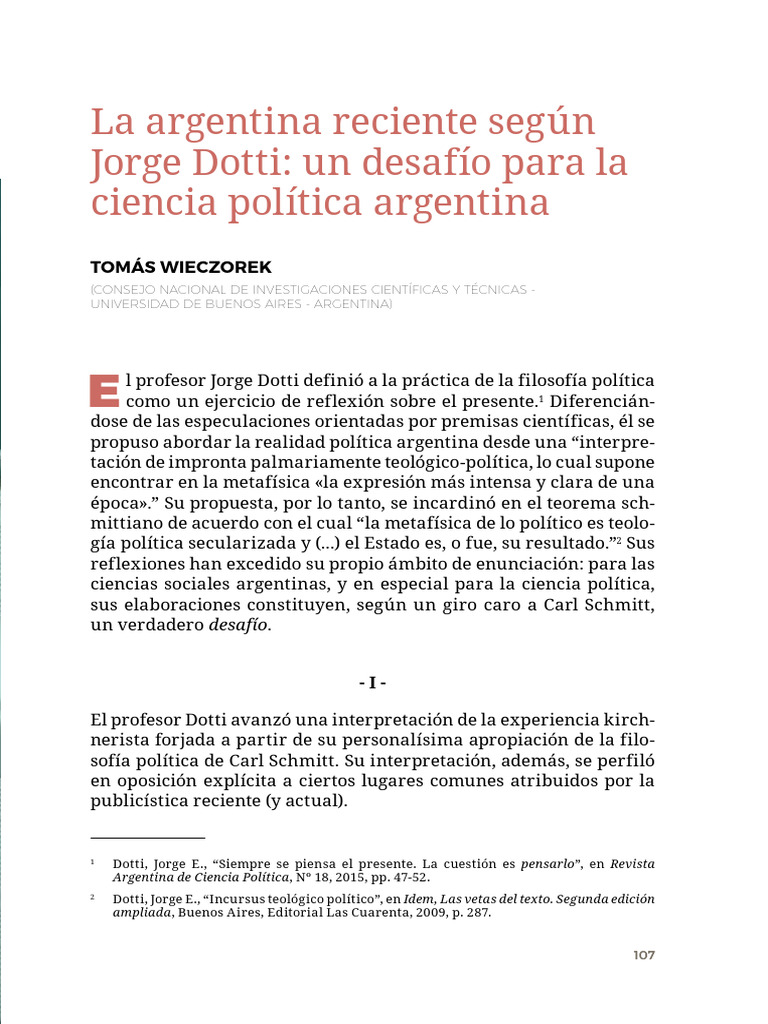 La argentina reciente según Jorge Dotti: un desafío para la ciencia política argentina

TOMÁS WIECZOREK

(CONSEJO NACIONAL DE INVESTIGACIONES CIENTÍFICAS Y TÉCNICAS - UNIVERSIDAD DE BUENOS AIRES - ARGENTINA)

El profesor Jorge Dotti definió a la práctica de la filosofía política como un ejercicio de reflexión sobre el presente.$^{1}$ Diferenciándose de las especulaciones orientadas por premisas científicas, él se propuso abordar la realidad política argentina desde una "interpretación de impronta palmariamente teológico-política, lo cual supone encontrar en la metafísica «la expresión más intensa y clara de una época»." Su propuesta, por lo tanto, se incardinó en el teorema schmittiano de acuerdo con el cual "la metafísica de lo político es teología política secularizada y (...) el Estado es, o fue, su resultado."$^{2}$ Sus reflexiones han excedido su propio ámbito de enunciación: para las ciencias sociales argentinas, y en especial para la ciencia política, sus elaboraciones constituyen, según un giro caro a Carl Schmitt, un verdadero desafío.

- I -

El profesor Dotti avanzó una interpretación de la experiencia kirchnerista forjada a partir de su personalísima apropiación de la filosofía política de Carl Schmitt. Su interpretación, además, se perfiló en oposición explícita a ciertos lugares comunes atribuidos por la publicística reciente (y actual).

$^{1}$ Dotti, Jorge E., "Siempre se piensa el presente. La cuestión es pensarlo", en Revista Argentina de Ciencia Política, N° 18, 2015, pp. 47-52.

$^{2}$ Dotti, Jorge E., "Incursus teológico político", en Idem, Las vetas del texto. Segunda edición ampliada, Buenos Aires, Editorial Las Cuarenta, 2009, p. 287.

107